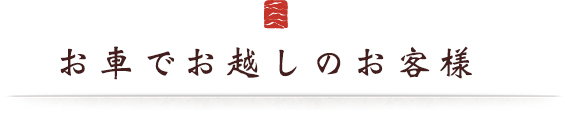 お車でお越しのお客様